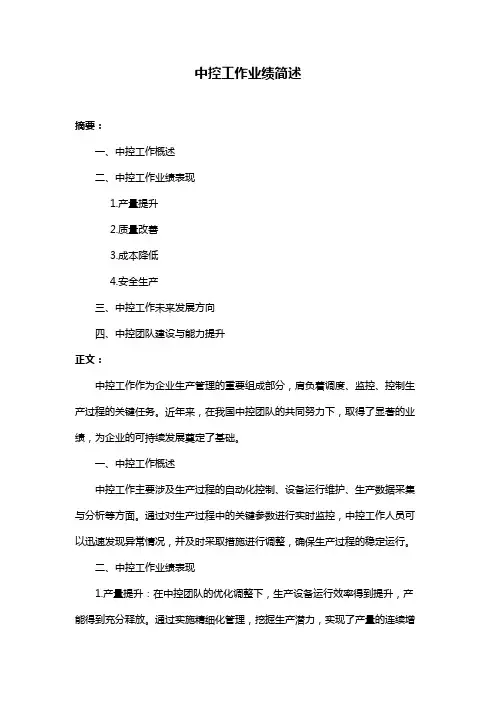 中控工作业绩简述

摘要：

一、中控工作概述

二、中控工作业绩表现

1.产量提升

2.质量改善

3.成本降低

4.安全生产

三、中控工作未来发展方向

四、中控团队建设与能力提升

正文：

中控工作作为企业生产管理的重要组成部分，肩负着调度、监控、控制生产过程的关键任务。近年来，在我国中控团队的共同努力下，取得了显著的业绩，为企业的可持续发展奠定了基础。

一、中控工作概述

中控工作主要涉及生产过程的自动化控制、设备运行维护、生产数据采集与分析等方面。通过对生产过程中的关键参数进行实时监控，中控工作人员可以迅速发现异常情况，并及时采取措施进行调整，确保生产过程的稳定运行。

二、中控工作业绩表现

1.产量提升：在中控团队的优化调整下，生产设备运行效率得到提升，产能得到充分释放。通过实施精细化管理，挖掘生产潜力，实现了产量的连续增